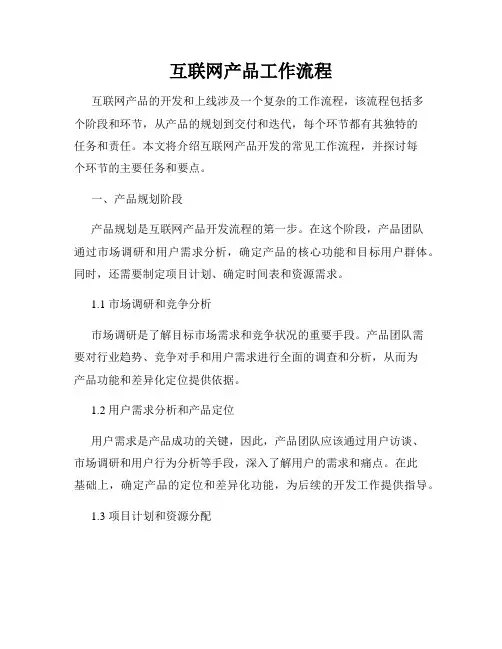 互联网产品工作流程

互联网产品的开发和上线涉及一个复杂的工作流程，该流程包括多个阶段和环节，从产品的规划到交付和迭代，每个环节都有其独特的任务和责任。本文将介绍互联网产品开发的常见工作流程，并探讨每个环节的主要任务和要点。

一、产品规划阶段

产品规划是互联网产品开发流程的第一步。在这个阶段，产品团队通过市场调研和用户需求分析，确定产品的核心功能和目标用户群体。同时，还需要制定项目计划、确定时间表和资源需求。

1.1 市场调研和竞争分析

市场调研是了解目标市场需求和竞争状况的重要手段。产品团队需要对行业趋势、竞争对手和用户需求进行全面的调查和分析，从而为产品功能和差异化定位提供依据。

1.2 用户需求分析和产品定位

用户需求是产品成功的关键，因此，产品团队应该通过用户访谈、市场调研和用户行为分析等手段，深入了解用户的需求和痛点。在此基础上，确定产品的定位和差异化功能，为后续的开发工作提供指导。

1.3 项目计划和资源分配